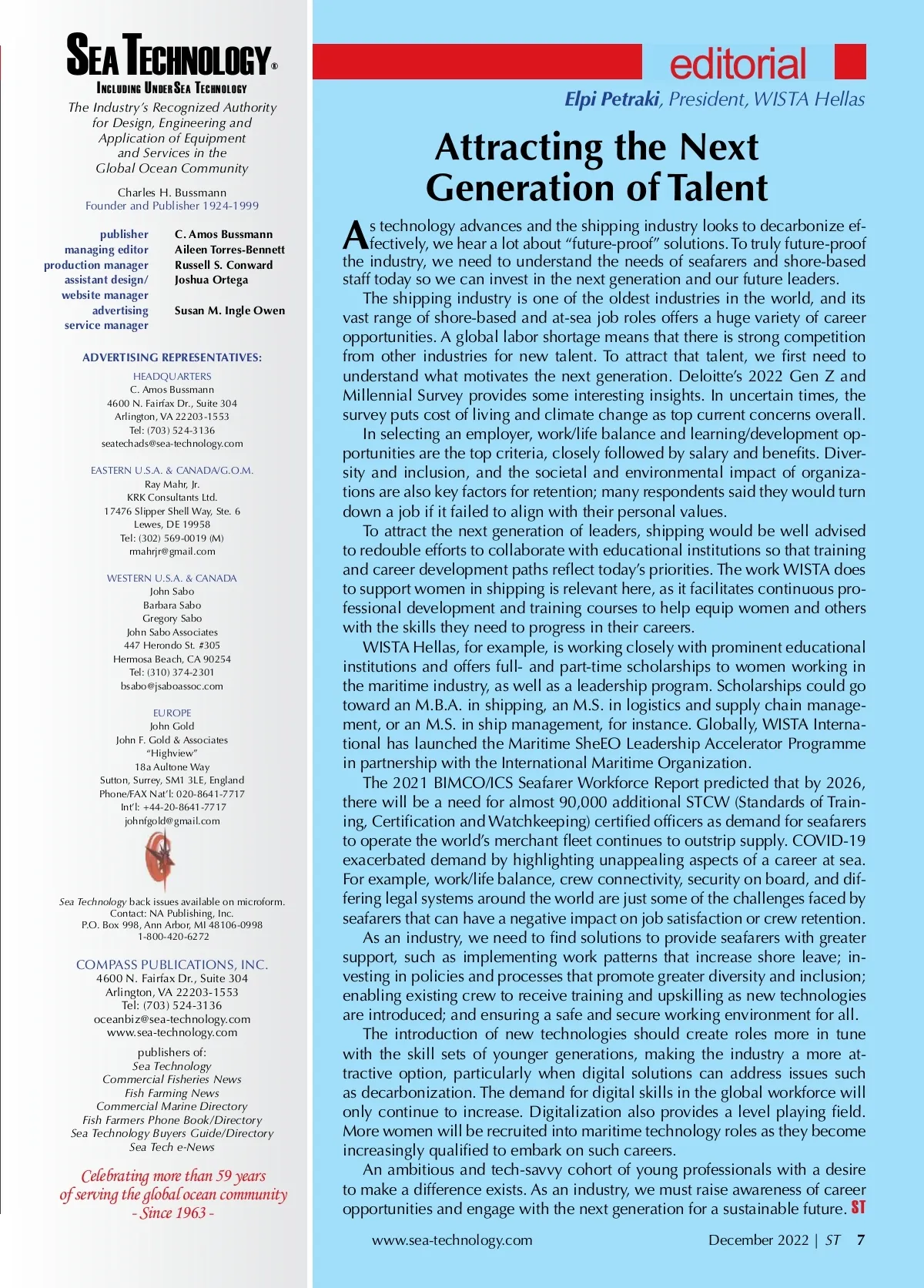 SEA TECHNOLOGY®
INCLUDING UNDERSEA TECHNOLOGY

The Industry's Recognized Authority for Design, Engineering and Application of Equipment and Services in the Global Ocean Community

Charles H. Bussmann
Founder and Publisher 1924-1999

| | |
|---|---|
| publisher | C. Amos Bussmann |
| managing editor | Aileen Torres-Bennett |
| production manager | Russell S. Conward |
| assistant design/ website manager | Joshua Ortega |
| advertising service manager | Susan M. Ingle Owen |

ADVERTISING REPRESENTATIVES:

HEADQUARTERS
C. Amos Bussmann
4600 N. Fairfax Dr., Suite 304
Arlington, VA 22203-1553
Tel: (703) 524-3136
seatechads@sea-technology.com

EASTERN U.S.A. & CANADA/G.O.M.
Ray Mahr, Jr.
KRK Consultants Ltd.
17476 Slipper Shell Way, Ste. 6
Lewes, DE 19958
Tel: (302) 569-0019 (M)
rmahrjr@gmail.com

WESTERN U.S.A. & CANADA
John Sabo
Barbara Sabo
Gregory Sabo
John Sabo Associates
447 Herondo St. #305
Hermosa Beach, CA 90254
Tel: (310) 374-2301
bsabo@jsaboassoc.com

EUROPE
John Gold
John F. Gold & Associates
"Highview"
18a Aultone Way
Sutton, Surrey, SM1 3LE, England
Phone/FAX Nat'l: 020-8641-7717
Int'l: +44-20-8641-7717
johnfgold@gmail.com

Sea Technology back issues available on microform.
Contact: NA Publishing, Inc.
P.O. Box 998, Ann Arbor, MI 48106-0998
1-800-420-6272

COMPASS PUBLICATIONS, INC.
4600 N. Fairfax Dr., Suite 304
Arlington, VA 22203-1553
Tel: (703) 524-3136
oceanbiz@sea-technology.com
www.sea-technology.com

publishers of:
Sea Technology
Commercial Fisheries News
Fish Farming News
Commercial Marine Directory
Fish Farmers Phone Book/Directory
Sea Technology Buyers Guide/Directory
Sea Tech e-News

Celebrating more than 59 years of serving the global ocean community
- Since 1963 -

editorial

Elpi Petraki, President, WISTA Hellas

Attracting the Next Generation of Talent

As technology advances and the shipping industry looks to decarbonize effectively, we hear a lot about "future-proof" solutions. To truly future-proof the industry, we need to understand the needs of seafarers and shore-based staff today so we can invest in the next generation and our future leaders.

The shipping industry is one of the oldest industries in the world, and its vast range of shore-based and at-sea job roles offers a huge variety of career opportunities. A global labor shortage means that there is strong competition from other industries for new talent. To attract that talent, we first need to understand what motivates the next generation. Deloitte's 2022 Gen Z and Millennial Survey provides some interesting insights. In uncertain times, the survey puts cost of living and climate change as top current concerns overall.

In selecting an employer, work/life balance and learning/development opportunities are the top criteria, closely followed by salary and benefits. Diversity and inclusion, and the societal and environmental impact of organizations are also key factors for retention; many respondents said they would turn down a job if it failed to align with their personal values.

To attract the next generation of leaders, shipping would be well advised to redouble efforts to collaborate with educational institutions so that training and career development paths reflect today's priorities. The work WISTA does to support women in shipping is relevant here, as it facilitates continuous professional development and training courses to help equip women and others with the skills they need to progress in their careers.

WISTA Hellas, for example, is working closely with prominent educational institutions and offers full- and part-time scholarships to women working in the maritime industry, as well as a leadership program. Scholarships could go toward an M.B.A. in shipping, an M.S. in logistics and supply chain management, or an M.S. in ship management, for instance. Globally, WISTA International has launched the Maritime SheEO Leadership Accelerator Programme in partnership with the International Maritime Organization.

The 2021 BIMCO/ICS Seafarer Workforce Report predicted that by 2026, there will be a need for almost 90,000 additional STCW (Standards of Training, Certification and Watchkeeping) certified officers as demand for seafarers to operate the world's merchant fleet continues to outstrip supply. COVID-19 exacerbated demand by highlighting unappealing aspects of a career at sea. For example, work/life balance, crew connectivity, security on board, and differing legal systems around the world are just some of the challenges faced by seafarers that can have a negative impact on job satisfaction or crew retention.

As an industry, we need to find solutions to provide seafarers with greater support, such as implementing work patterns that increase shore leave; investing in policies and processes that promote greater diversity and inclusion; enabling existing crew to receive training and upskilling as new technologies are introduced; and ensuring a safe and secure working environment for all.

The introduction of new technologies should create roles more in tune with the skill sets of younger generations, making the industry a more attractive option, particularly when digital solutions can address issues such as decarbonization. The demand for digital skills in the global workforce will only continue to increase. Digitalization also provides a level playing field. More women will be recruited into maritime technology roles as they become increasingly qualified to embark on such careers.

An ambitious and tech-savvy cohort of young professionals with a desire to make a difference exists. As an industry, we must raise awareness of career opportunities and engage with the next generation for a sustainable future. ST

www.sea-technology.com December 2022 | ST 7